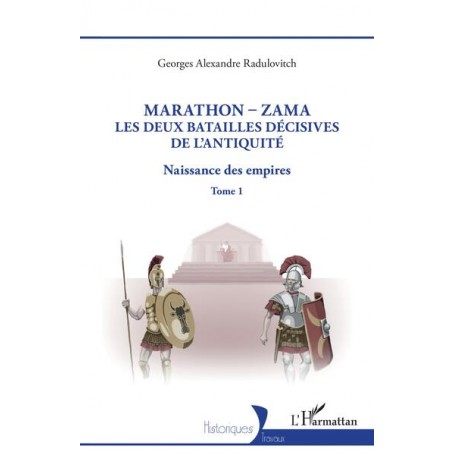 Georges Alexandre Radulovitch

MARATHON – ZAMA
LES DEUX BATAILLES DÉCISIVES DE L'ANTIQUITÉ

Naissance des empires

Tome 1

Historiques
Travaux

L'Harmattan